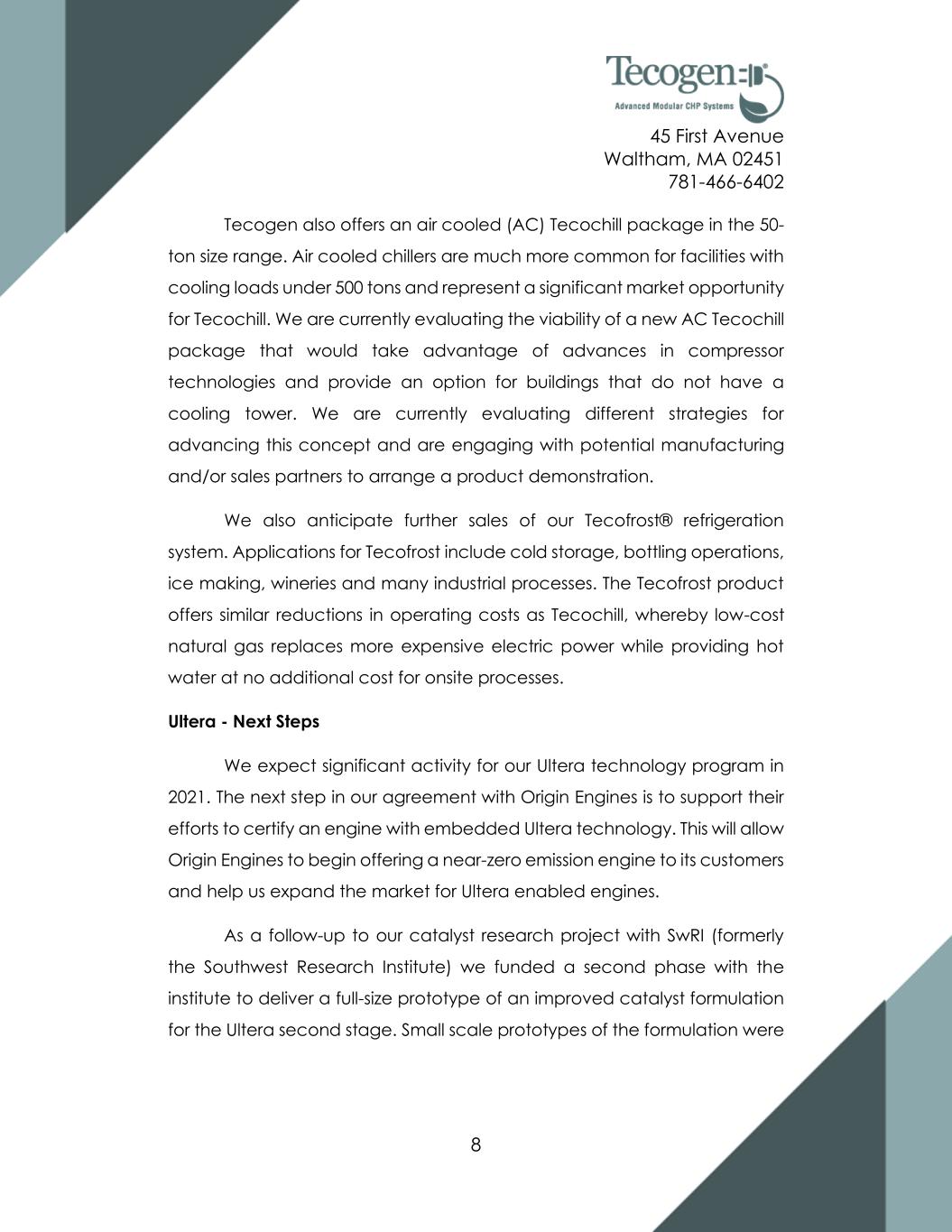 Tecogen®
Advanced Modular CHP Systems

45 First Avenue
Waltham, MA 02451
781-466-6402

Tecogen also offers an air cooled (AC) Tecochill package in the 50-ton size range. Air cooled chillers are much more common for facilities with cooling loads under 500 tons and represent a significant market opportunity for Tecochill. We are currently evaluating the viability of a new AC Tecochill package that would take advantage of advances in compressor technologies and provide an option for buildings that do not have a cooling tower. We are currently evaluating different strategies for advancing this concept and are engaging with potential manufacturing and/or sales partners to arrange a product demonstration.

We also anticipate further sales of our Tecofrost® refrigeration system. Applications for Tecofrost include cold storage, bottling operations, ice making, wineries and many industrial processes. The Tecofrost product offers similar reductions in operating costs as Tecochill, whereby low-cost natural gas replaces more expensive electric power while providing hot water at no additional cost for onsite processes.

Ultera - Next Steps

We expect significant activity for our Ultera technology program in 2021. The next step in our agreement with Origin Engines is to support their efforts to certify an engine with embedded Ultera technology. This will allow Origin Engines to begin offering a near-zero emission engine to its customers and help us expand the market for Ultera enabled engines.

As a follow-up to our catalyst research project with SwRI (formerly the Southwest Research Institute) we funded a second phase with the institute to deliver a full-size prototype of an improved catalyst formulation for the Ultera second stage. Small scale prototypes of the formulation were

8